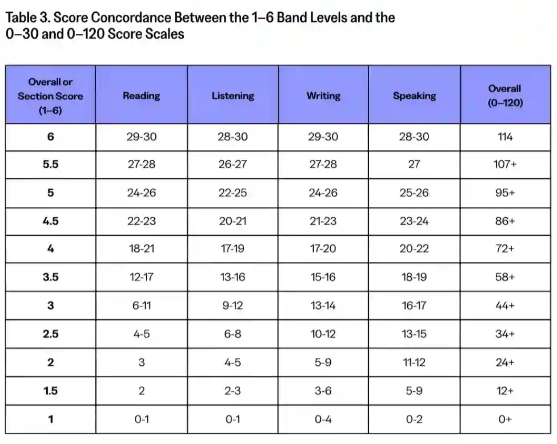 Table 3. Score Concordance Between the 1–6 Band Levels and the 0–30 and 0–120 Score Scales

| Overall or Section Score (1–6) | Reading | Listening | Writing | Speaking | Overall (0–120) |
|---|---|---|---|---|---|
| 6 | 29-30 | 28-30 | 29-30 | 28-30 | 114 |
| 5.5 | 27-28 | 26-27 | 27-28 | 27 | 107+ |
| 5 | 24-26 | 22-25 | 24-26 | 25-26 | 95+ |
| 4.5 | 22-23 | 20-21 | 21-23 | 23-24 | 86+ |
| 4 | 18-21 | 17-19 | 17-20 | 20-22 | 72+ |
| 3.5 | 12-17 | 13-16 | 15-16 | 18-19 | 58+ |
| 3 | 6-11 | 9-12 | 13-14 | 16-17 | 44+ |
| 2.5 | 4-5 | 6-8 | 10-12 | 13-15 | 34+ |
| 2 | 3 | 4-5 | 5-9 | 11-12 | 24+ |
| 1.5 | 2 | 2-3 | 3-6 | 5-9 | 12+ |
| 1 | 0-1 | 0-1 | 0-4 | 0-2 | 0+ |